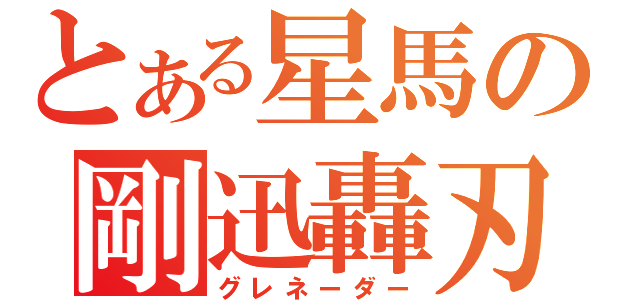 とある星馬の
剛迅轟刃
グレネーダー